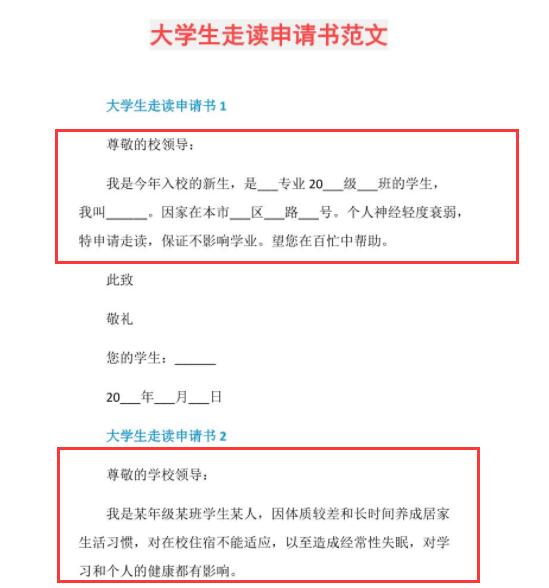 大学生走读申请书范文

大学生走读申请书 1

尊敬的校领导：

我是今年入校的新生，是___专业 20___级___班的学生，我叫______。因家在本市___区___路___号。个人神经轻度衰弱，特申请走读，保证不影响学业。望您在百忙中帮助。

此致

敬礼

您的学生：______

20___年___月___日

大学生走读申请书 2

尊敬的学校领导：

我是某年级某班学生某人，因体质较差和长时间养成居家生活习惯，对在校住宿不能适应，以至造成经常性失眠，对学习和个人的健康都有影响。